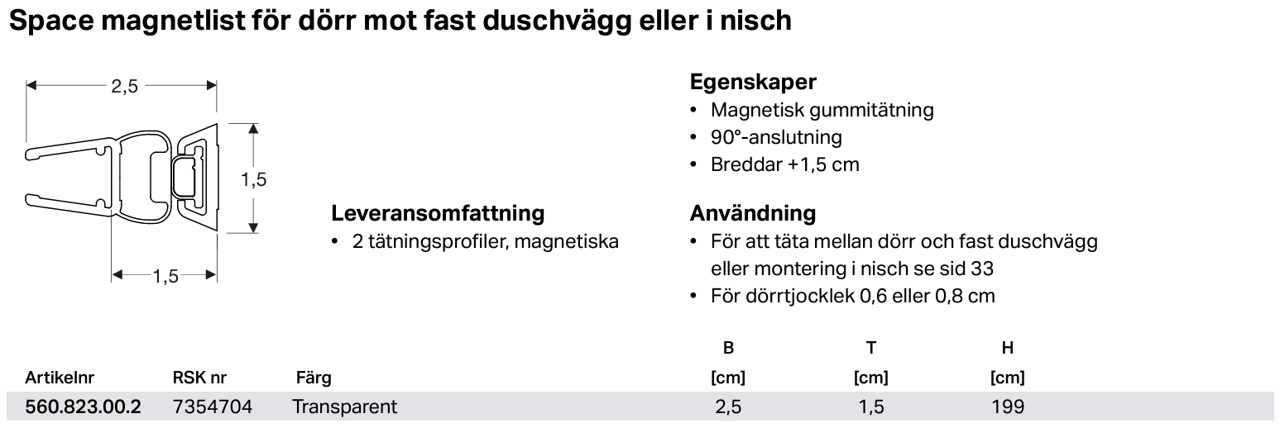 Space magnetlist för dörr mot fast duschvägg eller i nisch

2,5

1,5

1,5

Leveransomfattning
• 2 tätningsprofiler, magnetiska

Egenskaper
• Magnetisk gummitätning
• 90°-anslutning
• Breddar +1,5 cm

Användning
• För att täta mellan dörr och fast duschvägg eller montering i nisch se sid 33
• För dörrtjocklek 0,6 eller 0,8 cm

| Artikelnr | RSK nr | Färg | B [cm] | T [cm] | H [cm] |
|---|---|---|---|---|---|
| 560.823.00.2 | 7354704 | Transparent | 2,5 | 1,5 | 199 |